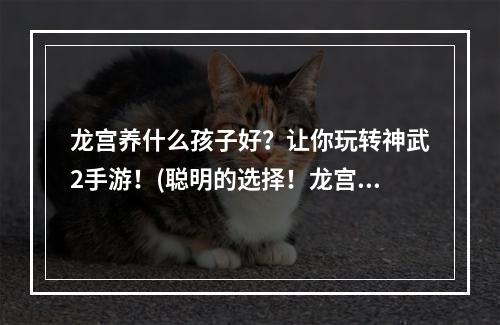 龙宫养什么孩子好？让你玩转神武2手游！(聪明的选择！龙宫...